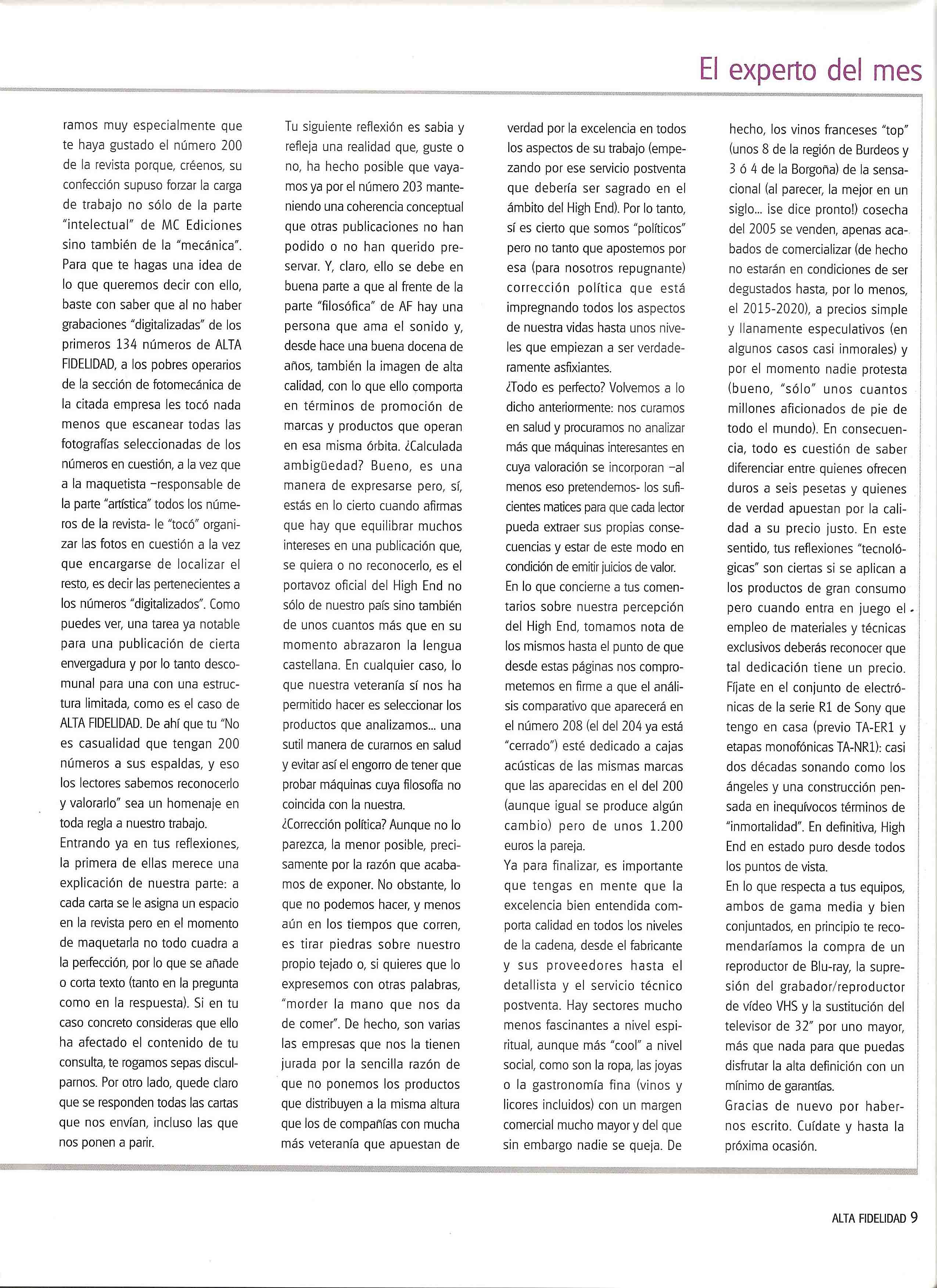 El experto del mes

ramos muy especialmente que te haya gustado el número 200 de la revista porque, créenos, su confección supuso forzar la carga de trabajo no sólo de la parte "intelectual" de MC Ediciones sino también de la "mecánica". Para que te hagas una idea de lo que queremos decir con ello, baste con saber que al no haber grabaciones "digitalizadas" de los primeros 134 números de ALTA FIDELIDAD, a los pobres operarios de la sección de fotomecánica de la citada empresa les tocó nada menos que escanear todas las fotografías seleccionadas de los números en cuestión, a la vez que a la maquetista –responsable de la parte "artística" todos los números de la revista- le "tocó" organizar las fotos en cuestión a la vez que encargarse de localizar el resto, es decir las pertenecientes a los números "digitalizados". Como puedes ver, una tarea ya notable para una publicación de cierta envergadura y por lo tanto descomunal para una con una estructura limitada, como es el caso de ALTA FIDELIDAD. De ahí que tu "No es casualidad que tengan 200 números a sus espaldas, y eso los lectores sabemos reconocerlo y valorarlo" sea un homenaje en toda regla a nuestro trabajo.
Entrando ya en tus reflexiones, la primera de ellas merece una explicación de nuestra parte: a cada carta se le asigna un espacio en la revista pero en el momento de maquetarla no todo cuadra a la perfección, por lo que se añade o corta texto (tanto en la pregunta como en la respuesta). Si en tu caso concreto consideras que ello ha afectado el contenido de tu consulta, te rogamos sepas disculparnos. Por otro lado, quede claro que se responden todas las cartas que nos envían, incluso las que nos ponen a parir.

Tu siguiente reflexión es sabia y refleja una realidad que, guste o no, ha hecho posible que vayamos ya por el número 203 manteniendo una coherencia conceptual que otras publicaciones no han podido o no han querido preservar. Y, claro, ello se debe en buena parte a que al frente de la parte "filosófica" de AF hay una persona que ama el sonido y, desde hace una buena docena de años, también la imagen de alta calidad, con lo que ello comporta en términos de promoción de marcas y productos que operan en esa misma órbita. ¿Calculada ambigüedad? Bueno, es una manera de expresarse pero, sí, estás en lo cierto cuando afirmas que hay que equilibrar muchos intereses en una publicación que, se quiera o no reconocerlo, es el portavoz oficial del High End no sólo de nuestro país sino también de unos cuantos más que en su momento abrazaron la lengua castellana. En cualquier caso, lo que nuestra veteranía sí nos ha permitido hacer es seleccionar los productos que analizamos... una sutil manera de curarnos en salud y evitar así el engorro de tener que probar máquinas cuya filosofía no coincida con la nuestra.
¿Corrección política? Aunque no lo parezca, la menor posible, precisamente por la razón que acabamos de exponer. No obstante, lo que no podemos hacer, y menos aún en los tiempos que corren, es tirar piedras sobre nuestro propio tejado o, si quieres que lo expresemos con otras palabras, "morder la mano que nos da de comer". De hecho, son varias las empresas que nos la tienen jurada por la sencilla razón de que no ponemos los productos que distribuyen a la misma altura que los de compañías con mucha más veteranía que apuestan de

verdad por la excelencia en todos los aspectos de su trabajo (empezando por ese servicio postventa que debería ser sagrado en el ámbito del High End). Por lo tanto, sí es cierto que somos "políticos" pero no tanto que apostemos por esa (para nosotros repugnante) corrección política que está impregnando todos los aspectos de nuestra vidas hasta unos niveles que empiezan a ser verdaderamente asfixiantes.
¿Todo es perfecto? Volvemos a lo dicho anteriormente: nos curamos en salud y procuramos no analizar más que máquinas interesantes en cuya valoración se incorporan –al menos eso pretendemos- los suficientes matices para que cada lector pueda extraer sus propias consecuencias y estar de este modo en condición de emitir juicios de valor.
En lo que concierne a tus comentarios sobre nuestra percepción del High End, tomamos nota de los mismos hasta el punto de que desde estas páginas nos comprometemos en firme a que el análisis comparativo que aparecerá en el número 208 (el del 204 ya está "cerrado") esté dedicado a cajas acústicas de las mismas marcas que las aparecidas en el del 200 (aunque igual se produce algún cambio) pero de unos 1.200 euros la pareja.
Ya para finalizar, es importante que tengas en mente que la excelencia bien entendida comporta calidad en todos los niveles de la cadena, desde el fabricante y sus proveedores hasta el detallista y el servicio técnico postventa. Hay sectores mucho menos fascinantes a nivel espiritual, aunque más "cool" a nivel social, como son la ropa, las joyas o la gastronomía fina (vinos y licores incluidos) con un margen comercial mucho mayor y del que sin embargo nadie se queja. De

hecho, los vinos franceses "top" (unos 8 de la región de Burdeos y 3 ó 4 de la Borgoña) de la sensacional (al parecer, la mejor en un siglo... ¡se dice pronto!) cosecha del 2005 se venden, apenas acabados de comercializar (de hecho no estarán en condiciones de ser degustados hasta, por lo menos, el 2015-2020), a precios simple y llanamente especulativos (en algunos casos casi inmorales) y por el momento nadie protesta (bueno, "sólo" unos cuantos millones aficionados de pie de todo el mundo). En consecuencia, todo es cuestión de saber diferenciar entre quienes ofrecen duros a seis pesetas y quienes de verdad apuestan por la calidad a su precio justo. En este sentido, tus reflexiones "tecnológicas" son ciertas si se aplican a los productos de gran consumo pero cuando entra en juego el empleo de materiales y técnicas exclusivos deberás reconocer que tal dedicación tiene un precio. Fíjate en el conjunto de electrónicas de la serie R1 de Sony que tengo en casa (previo TA-ER1 y etapas monofónicas TA-NR1): casi dos décadas sonando como los ángeles y una construcción pensada en inequívocos términos de "inmortalidad". En definitiva, High End en estado puro desde todos los puntos de vista.
En lo que respecta a tus equipos, ambos de gama media y bien conjuntados, en principio te recomendaríamos la compra de un reproductor de Blu-ray, la supresión del grabador/reproductor de vídeo VHS y la sustitución del televisor de 32" por uno mayor, más que nada para que puedas disfrutar la alta definición con un mínimo de garantías.
Gracias de nuevo por habernos escrito. Cuídate y hasta la próxima ocasión.

ALTA FIDELIDAD 9